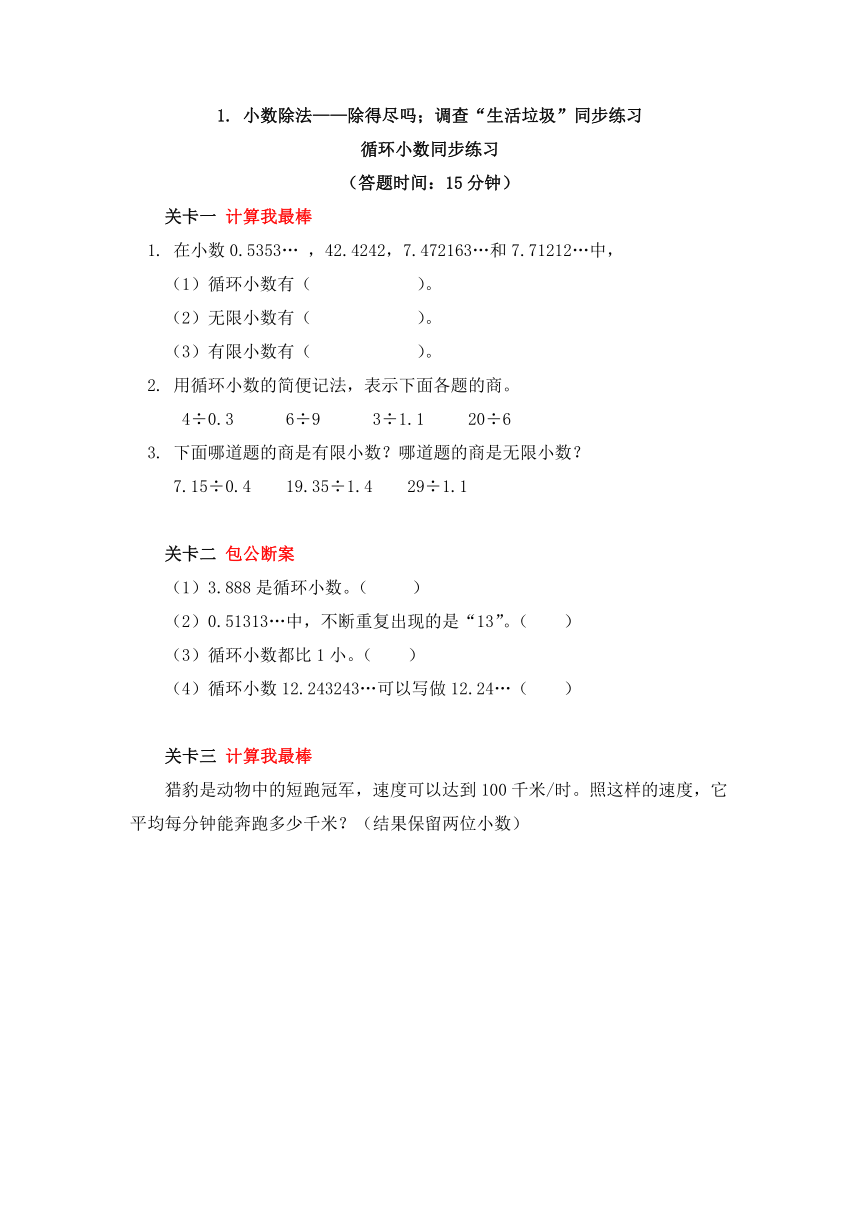 1. 小数除法——除得尽吗；调查“生活垃圾”同步练习

循环小数同步练习

（答题时间：15 分钟）

关卡一 计算我最棒

1. 在小数 0.5353… ，42.4242，7.472163…和 7.71212…中，

（1）循环小数有（ ）。

（2）无限小数有（ ）。

（3）有限小数有（ ）。

2. 用循环小数的简便记法，表示下面各题的商。

$4\div0.3$ $6\div9$ $3\div1.1$ $20\div6$

3. 下面哪道题的商是有限小数？哪道题的商是无限小数？

$7.15\div0.4$ $19.35\div1.4$ $29\div1.1$

关卡二 包公断案

（1）3.888 是循环小数。（ ）

（2）0.51313…中，不断重复出现的是“13”。（ ）

（3）循环小数都比 1 小。（ ）

（4）循环小数 12.243243…可以写做 12.24…（ ）

关卡三 计算我最棒

猎豹是动物中的短跑冠军，速度可以达到 100 千米/时。照这样的速度，它平均每分钟能奔跑多少千米？（结果保留两位小数）